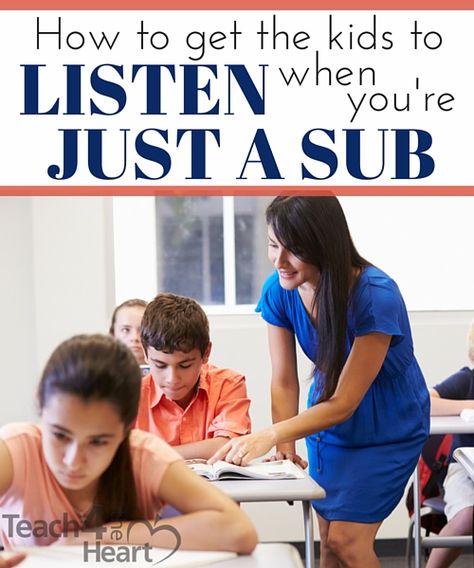 How to get the kids to
LISTEN when you're
JUST A SUB

Teach 4 the Heart